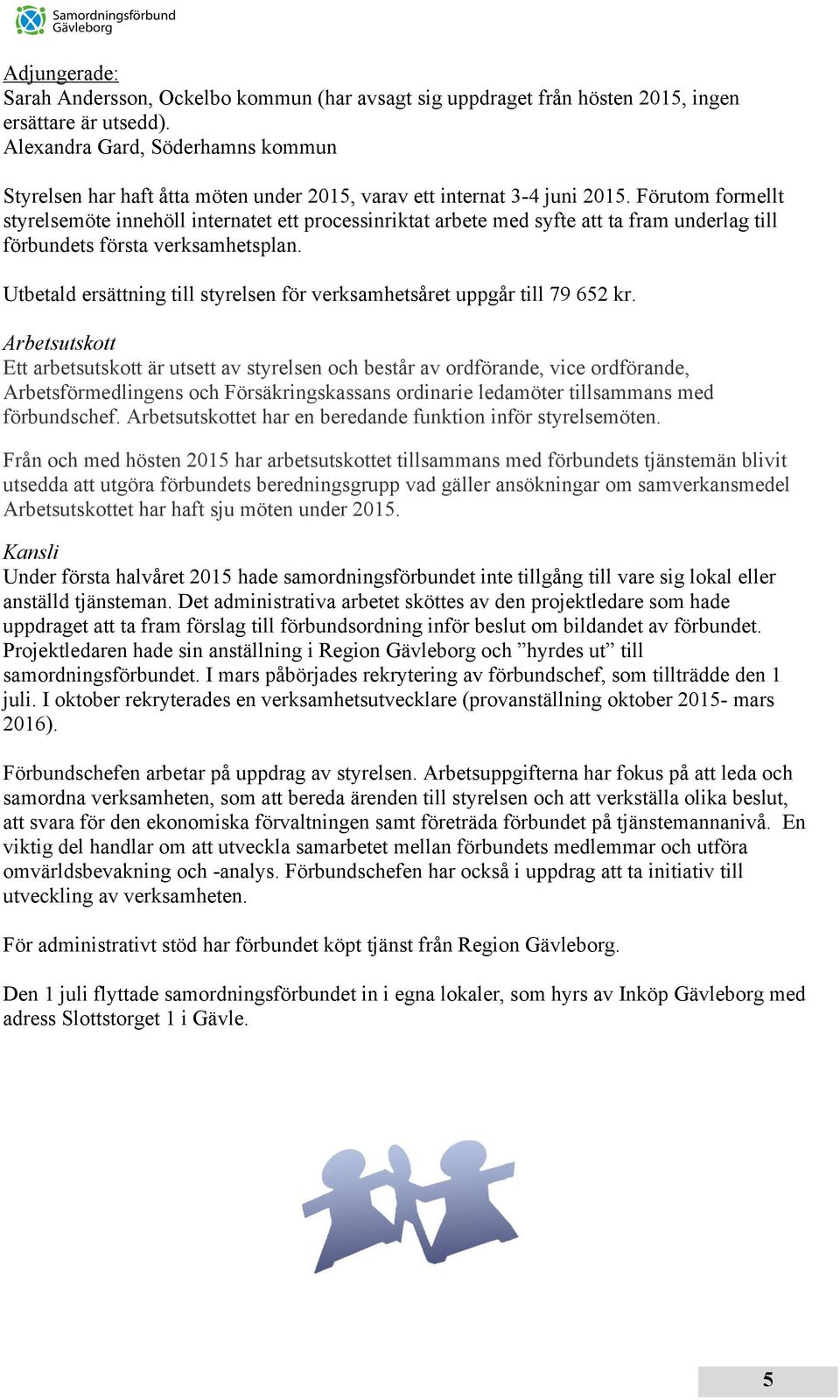 Samordningsförbund Gävleborg

Adjungerade:
Sarah Andersson, Ockelbo kommun (har avsagt sig uppdraget från hösten 2015, ingen ersättare är utsedd).
Alexandra Gard, Söderhamns kommun

Styrelsen har haft åtta möten under 2015, varav ett internat 3-4 juni 2015. Förutom formellt styrelsemöte innehöll internatet ett processinriktat arbete med syfte att ta fram underlag till förbundets första verksamhetsplan.

Utbetald ersättning till styrelsen för verksamhetsåret uppgår till 79 652 kr.

Arbetsutskott
Ett arbetsutskott är utsett av styrelsen och består av ordförande, vice ordförande, Arbetsförmedlingens och Försäkringskassans ordinarie ledamöter tillsammans med förbundschef. Arbetsutskottet har en beredande funktion inför styrelsemöten.

Från och med hösten 2015 har arbetsutskottet tillsammans med förbundets tjänstemän blivit utsedda att utgöra förbundets beredningsgrupp vad gäller ansökningar om samverkansmedel Arbetsutskottet har haft sju möten under 2015.

Kansli
Under första halvåret 2015 hade samordningsförbundet inte tillgång till vare sig lokal eller anställd tjänsteman. Det administrativa arbetet sköttes av den projektledare som hade uppdraget att ta fram förslag till förbundsordning inför beslut om bildandet av förbundet. Projektledaren hade sin anställning i Region Gävleborg och ”hyrdes ut” till samordningsförbundet. I mars påbörjades rekrytering av förbundschef, som tillträdde den 1 juli. I oktober rekryterades en verksamhetsutvecklare (provanställning oktober 2015- mars 2016).

Förbundschefen arbetar på uppdrag av styrelsen. Arbetsuppgifterna har fokus på att leda och samordna verksamheten, som att bereda ärenden till styrelsen och att verkställa olika beslut, att svara för den ekonomiska förvaltningen samt företräda förbundet på tjänstemannanivå. En viktig del handlar om att utveckla samarbetet mellan förbundets medlemmar och utföra omvärldsbevakning och -analys. Förbundschefen har också i uppdrag att ta initiativ till utveckling av verksamheten.

För administrativt stöd har förbundet köpt tjänst från Region Gävleborg.

Den 1 juli flyttade samordningsförbundet in i egna lokaler, som hyrs av Inköp Gävleborg med adress Slottstorget 1 i Gävle.

5